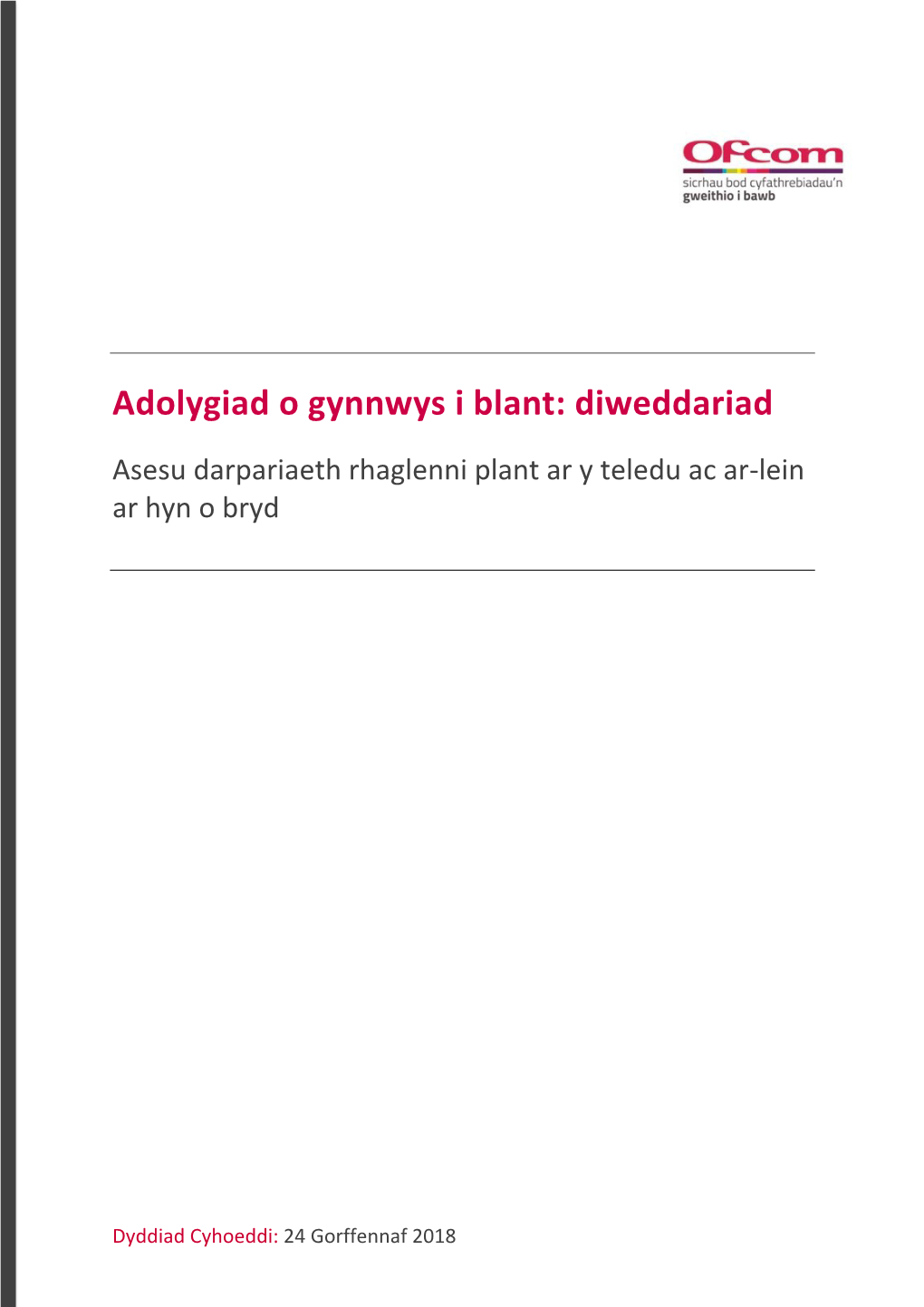 Ofcom
sicrhau bod cyfathrebiadau'n gweithio i bawb

Adolygiad o gynnwys i blant: diweddariad

Asesu darpariaeth rhaglenni plant ar y teledu ac ar-lein ar hyn o bryd

Dyddiad Cyhoeddi: 24 Gorffennaf 2018